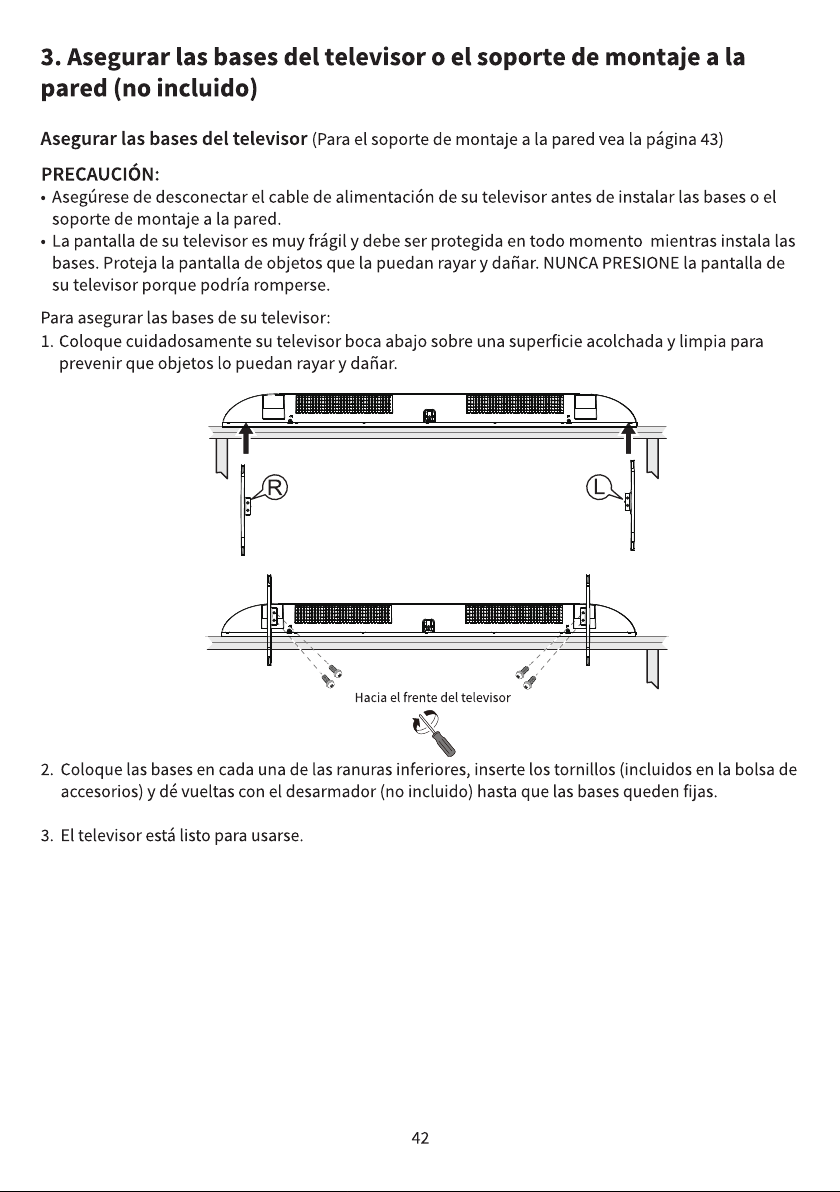 3. Asegurar las bases del televisor o el soporte de montaje a la pared (no incluido)

Asegurar las bases del televisor (Para el soporte de montaje a la pared vea la página 43)

PRECAUCIÓN:
• Asegúrese de desconectar el cable de alimentación de su televisor antes de instalar las bases o el soporte de montaje a la pared.
• La pantalla de su televisor es muy frágil y debe ser protegida en todo momento mientras instala las bases. Proteja la pantalla de objetos que la puedan rayar y dañar. NUNCA PRESIONE la pantalla de su televisor porque podría romperse.

Para asegurar las bases de su televisor:
1. Coloque cuidadosamente su televisor boca abajo sobre una superficie acolchada y limpia para prevenir que objetos lo puedan rayar y dañar.

R

L

Hacia el frente del televisor

2. Coloque las bases en cada una de las ranuras inferiores, inserte los tornillos (incluidos en la bolsa de accesorios) y dé vueltas con el desarmador (no incluido) hasta que las bases queden fijas.

3. El televisor está listo para usarse.

42